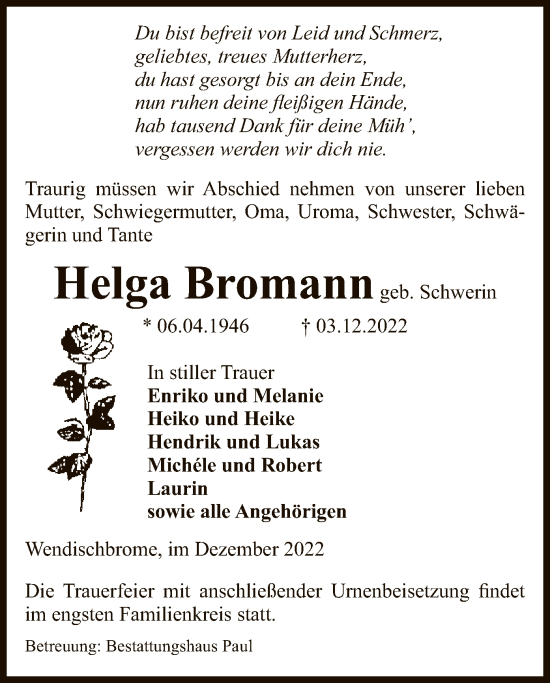 Du bist befreit von Leid und Schmerz,
geliebtes, treues Mutterherz,
du hast gesorgt bis an dein Ende,
nun ruhen deine fleißigen Hände,
hab tausend Dank für deine Müh',
vergessen werden wir dich nie.

Traurig müssen wir Abschied nehmen von unserer lieben Mutter, Schwiegermutter, Oma, Uroma, Schwester, Schwägerin und Tante

Helga Bromann geb. Schwerin

* 06.04.1946 † 03.12.2022

In stiller Trauer
Enriko und Melanie
Heiko und Heike
Hendrik und Lukas
Michéle und Robert
Laurin
sowie alle Angehörigen

Wendischbrome, im Dezember 2022

Die Trauerfeier mit anschließender Urnenbeisetzung findet im engsten Familienkreis statt.

Betreuung: Bestattungshaus Paul